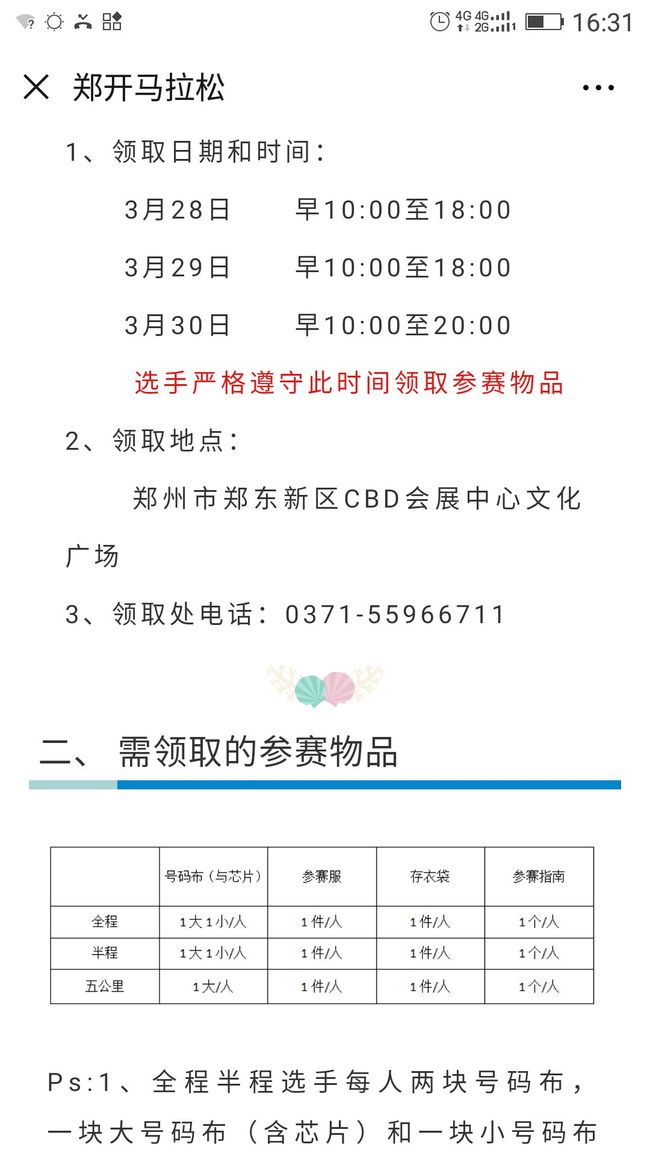 4G 4G 2G 16:31

郑开马拉松

1、领取日期和时间：

3月28日　　早10:00至18:00

3月29日　　早10:00至18:00

3月30日　　早10:00至20:00

选手严格遵守此时间领取参赛物品

2、领取地点：

郑州市郑东新区CBD会展中心文化广场

3、领取处电话：0371-55966711

二、 需领取的参赛物品

| | 号码布（与芯片） | 参赛服 | 存衣袋 | 参赛指南 |
|---|---|---|---|---|
| 全程 | 1大1小/人 | 1件/人 | 1件/人 | 1个/人 |
| 半程 | 1大1小/人 | 1件/人 | 1件/人 | 1个/人 |
| 五公里 | 1大/人 | 1件/人 | 1件/人 | 1个/人 |

Ps:1、全程半程选手每人两块号码布，一块大号码布（含芯片）和一块小号码布